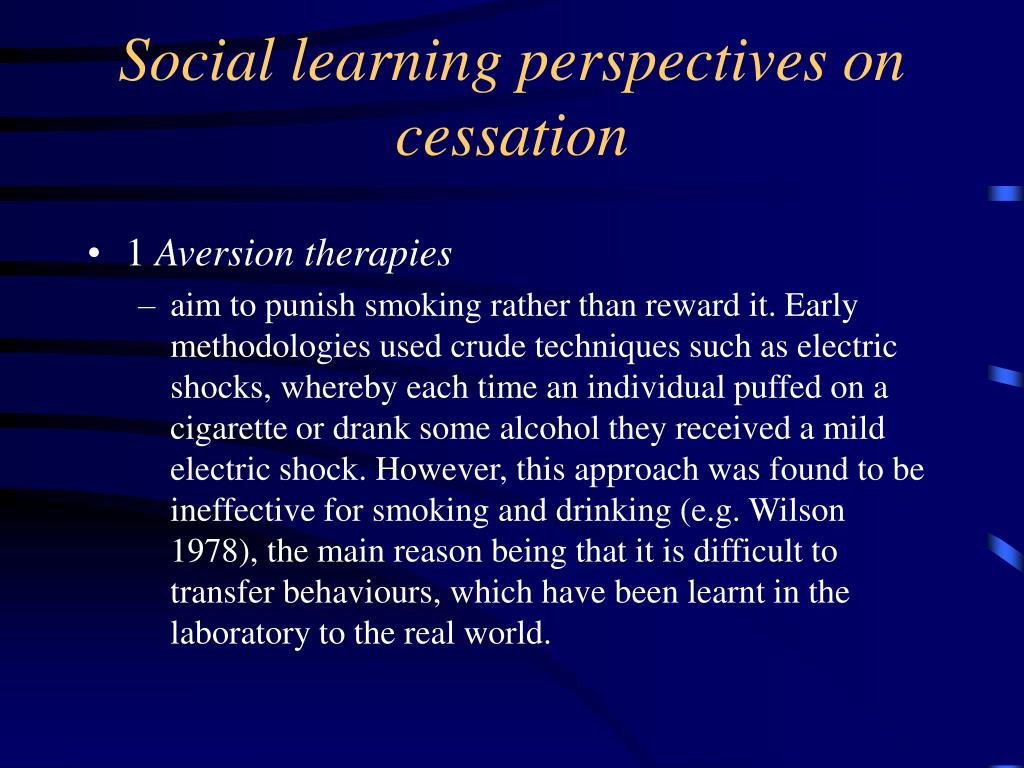 Social learning perspectives on cessation

• 1 Aversion therapies

– aim to punish smoking rather than reward it. Early methodologies used crude techniques such as electric shocks, whereby each time an individual puffed on a cigarette or drank some alcohol they received a mild electric shock. However, this approach was found to be ineffective for smoking and drinking (e.g. Wilson 1978), the main reason being that it is difficult to transfer behaviours, which have been learnt in the laboratory to the real world.